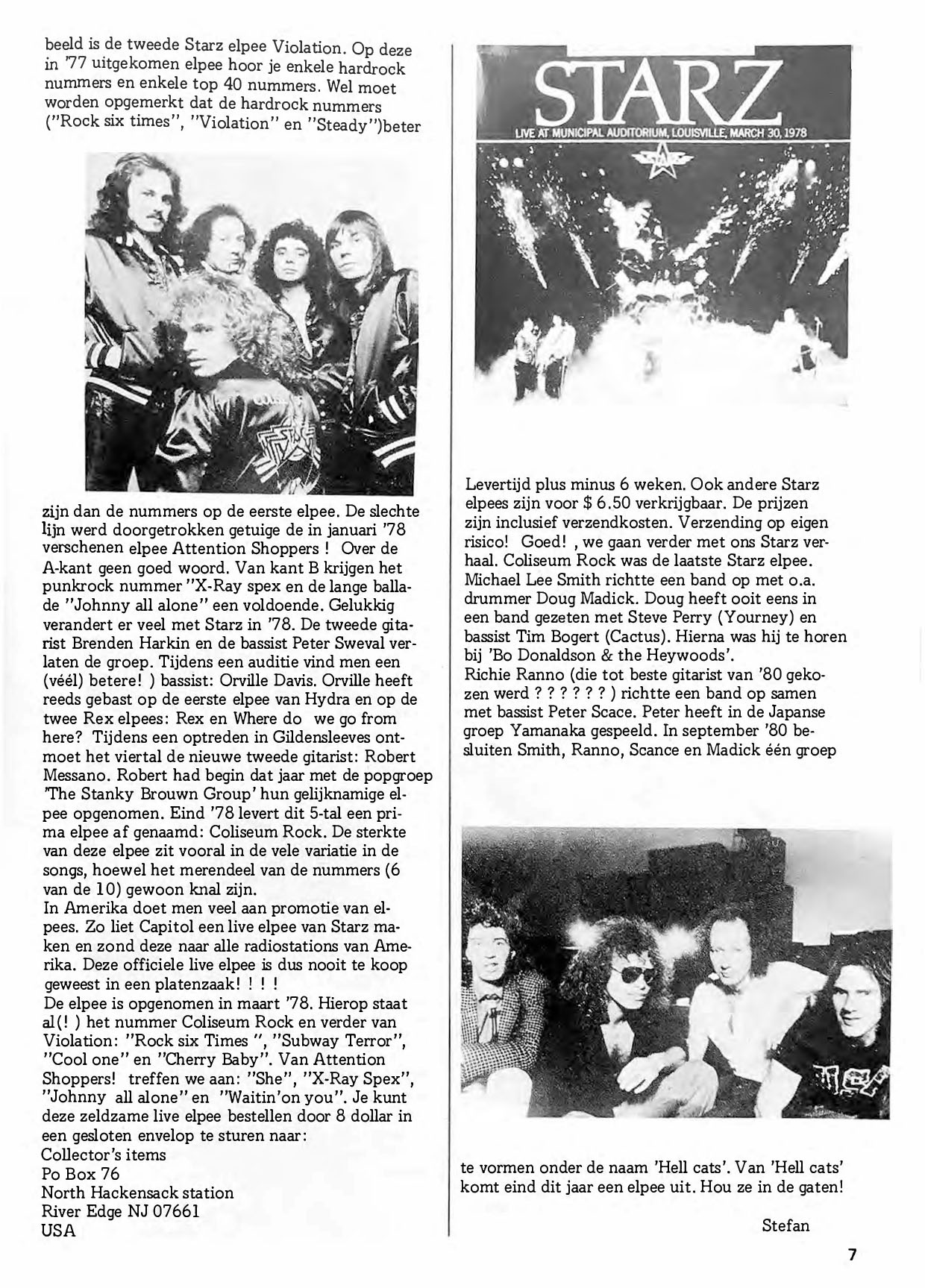 beeld is de tweede Starz elpee Violation. Op deze in '77 uitgekomen elpee hoor je enkele hardrock nummers en enkele top 40 nummers. Wel moet worden opgemerkt dat de hardrock nummers ("Rock six times", "Violation" en "Steady")beter

zijn dan de nummers op de eerste elpee. De slechte lijn werd doorgetrokken getuige de in januari '78 verschenen elpee Attention Shoppers ! Over de A-kant geen goed woord. Van kant B krijgen het punkrock nummer "X-Ray spex en de lange ballade "Johnny all alone" een voldoende. Gelukkig verandert er veel met Starz in '78. De tweede gitarist Brenden Harkin en de bassist Peter Sweval verlaten de groep. Tijdens een auditie vind men een (véél) betere! ) bassist: Orville Davis. Orville heeft reeds gebast op de eerste elpee van Hydra en op de twee Rex elpees: Rex en Where do we go from here? Tijdens een optreden in Gildensleeves ontmoet het viertal de nieuwe tweede gitarist: Robert Messano. Robert had begin dat jaar met de popgroep 'The Stanky Brouwn Group' hun gelijknamige elpee opgenomen. Eind '78 levert dit 5-tal een prima elpee af genaamd: Coliseum Rock. De sterkte van deze elpee zit vooral in de vele variatie in de songs, hoewel het merendeel van de nummers (6 van de 10) gewoon knal zijn.
In Amerika doet men veel aan promotie van elpees. Zo liet Capitol een live elpee van Starz maken en zond deze naar alle radiostations van Amerika. Deze officiele live elpee is dus nooit te koop geweest in een platenzaak! ! ! !
De elpee is opgenomen in maart '78. Hierop staat al(! ) het nummer Coliseum Rock en verder van Violation: "Rock six Times ", "Subway Terror", "Cool one" en "Cherry Baby". Van Attention Shoppers! treffen we aan: "She", "X-Ray Spex", "Johnny all alone" en "Waitin'on you". Je kunt deze zeldzame live elpee bestellen door 8 dollar in een gesloten envelop te sturen naar:
Collector's items
Po Box 76
North Hackensack station
River Edge NJ 07661
USA

STARZ
LIVE AT MUNICIPAL AUDITORIUM, LOUISVILLE, MARCH 30, 1978

Levertijd plus minus 6 weken. Ook andere Starz elpees zijn voor $ 6.50 verkrijgbaar. De prijzen zijn inclusief verzendkosten. Verzending op eigen risico! Goed! , we gaan verder met ons Starz verhaal. Coliseum Rock was de laatste Starz elpee. Michael Lee Smith richtte een band op met o.a. drummer Doug Madick. Doug heeft ooit eens in een band gezeten met Steve Perry (Yourney) en bassist Tim Bogert (Cactus). Hierna was hij te horen bij 'Bo Donaldson & the Heywoods'.
Richie Ranno (die tot beste gitarist van '80 gekozen werd ? ? ? ? ? ? ) richtte een band op samen met bassist Peter Scace. Peter heeft in de Japanse groep Yamanaka gespeeld. In september '80 besluiten Smith, Ranno, Scance en Madick één groep

te vormen onder de naam 'Hell cats'. Van 'Hell cats' komt eind dit jaar een elpee uit. Hou ze in de gaten!

Stefan

7